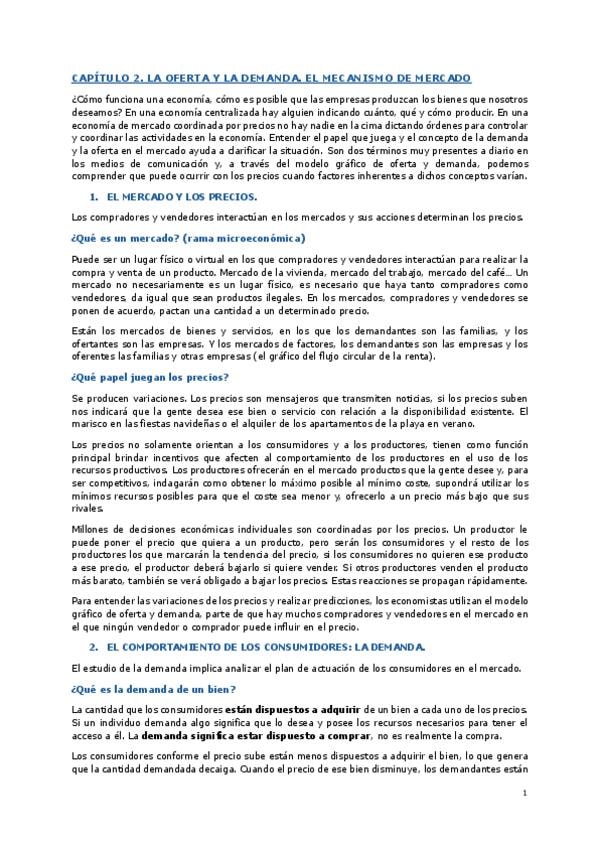 CAPÍTULO 2. LA OFERTA Y LA DEMANDA. EL MECANISMO DE MERCADO

¿Cómo funciona una economía, cómo es posible que las empresas produzcan los bienes que nosotros deseamos? En una economía centralizada hay alguien indicando cuánto, qué y cómo producir. En una economía de mercado coordinada por precios no hay nadie en la cima dictando órdenes para controlar y coordinar las actividades en la economía. Entender el papel que juega y el concepto de la demanda y la oferta en el mercado ayuda a clarificar la situación. Son dos términos muy presentes a diario en los medios de comunicación y, a través del modelo gráfico de oferta y demanda, podemos comprender que puede ocurrir con los precios cuando factores inherentes a dichos conceptos varían.

1. EL MERCADO Y LOS PRECIOS.

Los compradores y vendedores interactúan en los mercados y sus acciones determinan los precios.

¿Qué es un mercado? (rama microeconómica)

Puede ser un lugar físico o virtual en los que compradores y vendedores interactúan para realizar la compra y venta de un producto. Mercado de la vivienda, mercado del trabajo, mercado del café… Un mercado no necesariamente es un lugar físico, es necesario que haya tanto compradores como vendedores, da igual que sean productos ilegales. En los mercados, compradores y vendedores se ponen de acuerdo, pactan una cantidad a un determinado precio.

Están los mercados de bienes y servicios, en los que los demandantes son las familias, y los ofertantes son las empresas. Y los mercados de factores, los demandantes son las empresas y los oferentes las familias y otras empresas (el gráfico del flujo circular de la renta).

¿Qué papel juegan los precios?

Se producen variaciones. Los precios son mensajeros que transmiten noticias, si los precios suben nos indicará que la gente desea ese bien o servicio con relación a la disponibilidad existente. El marisco en las fiestas navideñas o el alquiler de los apartamentos de la playa en verano.

Los precios no solamente orientan a los consumidores y a los productores, tienen como función principal brindar incentivos que afecten al comportamiento de los productores en el uso de los recursos productivos. Los productores ofrecerán en el mercado productos que la gente desee y, para ser competitivos, indagarán como obtener lo máximo posible al mínimo coste, supondrá utilizar los mínimos recursos posibles para que el coste sea menor y, ofrecerlo a un precio más bajo que sus rivales.

Millones de decisiones económicas individuales son coordinadas por los precios. Un productor le puede poner el precio que quiera a un producto, pero serán los consumidores y el resto de los productores los que marcarán la tendencia del precio, si los consumidores no quieren ese producto a ese precio, el productor deberá bajarlo si quiere vender. Si otros productores venden el producto más barato, también se verá obligado a bajar los precios. Estas reacciones se propagan rápidamente.

Para entender las variaciones de los precios y realizar predicciones, los economistas utilizan el modelo gráfico de oferta y demanda, parte de que hay muchos compradores y vendedores en el mercado en el que ningún vendedor o comprador puede influir en el precio.

2. EL COMPORTAMIENTO DE LOS CONSUMIDORES: LA DEMANDA.

El estudio de la demanda implica analizar el plan de actuación de los consumidores en el mercado.

¿Qué es la demanda de un bien?

La cantidad que los consumidores están dispuestos a adquirir de un bien a cada uno de los precios. Si un individuo demanda algo significa que lo desea y posee los recursos necesarios para tener el acceso a él. La demanda significa estar dispuesto a comprar, no es realmente la compra.

Los consumidores conforme el precio sube están menos dispuestos a adquirir el bien, lo que genera que la cantidad demandada decaiga. Cuando el precio de ese bien disminuye, los demandantes están

1